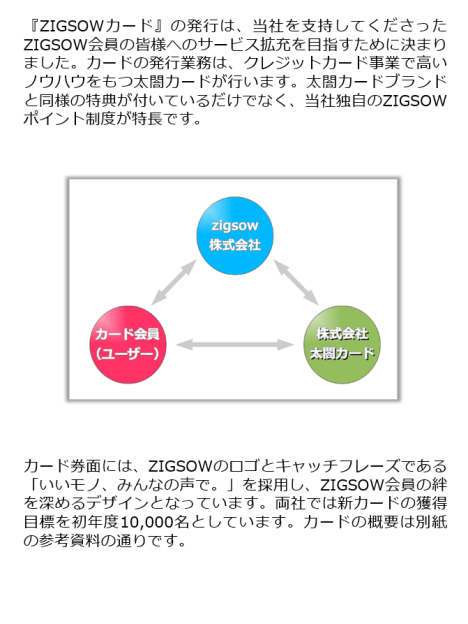 『ZIGSOWカード』の発行は、当社を支持してくださったZIGSOW会員の皆様へのサービス拡充を目指すために決まりました。カードの発行業務は、クレジットカード事業で高いノウハウをもつ太閤カードが行います。太閤カードブランドと同様の特典が付いているだけでなく、当社独自のZIGSOWポイント制度が特長です。

zigsow
株式会社

カード会員
(ユーザー)

株式会社
太閤カード

カード券面には、ZIGSOWのロゴとキャッチフレーズである「いいモノ、みんなの声で。」を採用し、ZIGSOW会員の絆を深めるデザインとなっています。両社では新カードの獲得目標を初年度10,000名としています。カードの概要は別紙の参考資料の通りです。